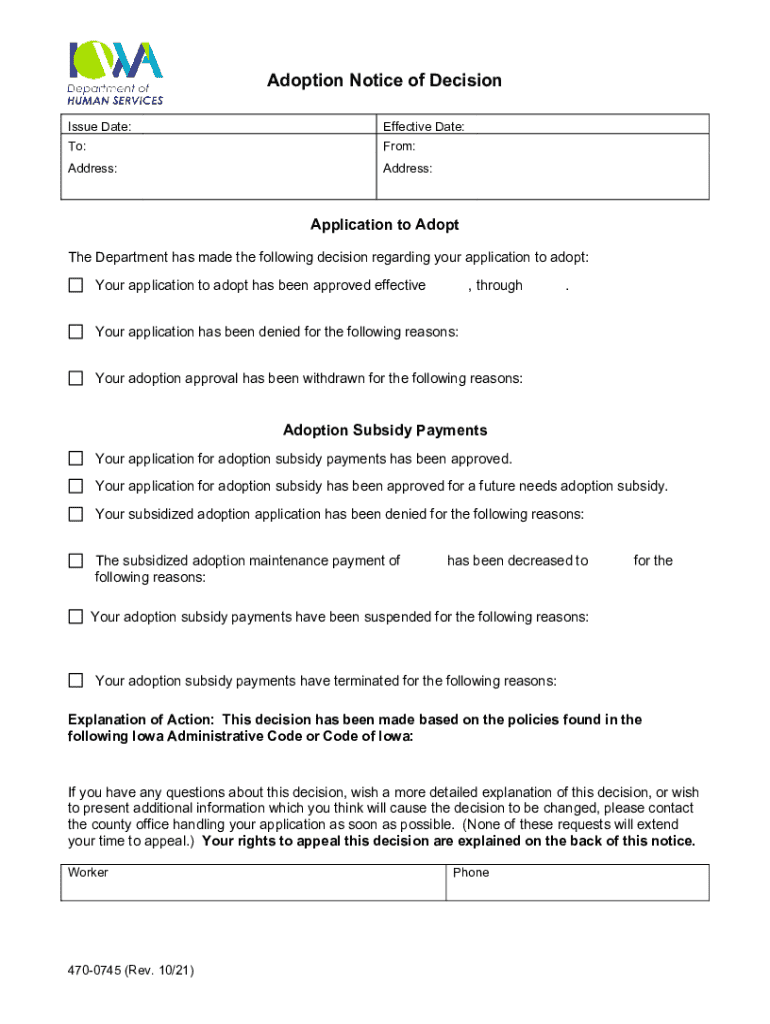 IOWA
Department of
HUMAN SERVICES

Adoption Notice of Decision

| Issue Date: | Effective Date: |
|---|---|
| To: | From: |
| Address: | Address: |

Application to Adopt

The Department has made the following decision regarding your application to adopt:

☐ Your application to adopt has been approved effective , through .

☐ Your application has been denied for the following reasons:

☐ Your adoption approval has been withdrawn for the following reasons:

Adoption Subsidy Payments

☐ Your application for adoption subsidy payments has been approved.

☐ Your application for adoption subsidy has been approved for a future needs adoption subsidy.

☐ Your subsidized adoption application has been denied for the following reasons:

☐ The subsidized adoption maintenance payment of has been decreased to for the following reasons:

☐ Your adoption subsidy payments have been suspended for the following reasons:

☐ Your adoption subsidy payments have terminated for the following reasons:

Explanation of Action: This decision has been made based on the policies found in the following Iowa Administrative Code or Code of Iowa:

If you have any questions about this decision, wish a more detailed explanation of this decision, or wish to present additional information which you think will cause the decision to be changed, please contact the county office handling your application as soon as possible. (None of these requests will extend your time to appeal.) Your rights to appeal this decision are explained on the back of this notice.

| Worker | Phone |
|---|---|

470-0745 (Rev. 10/21)